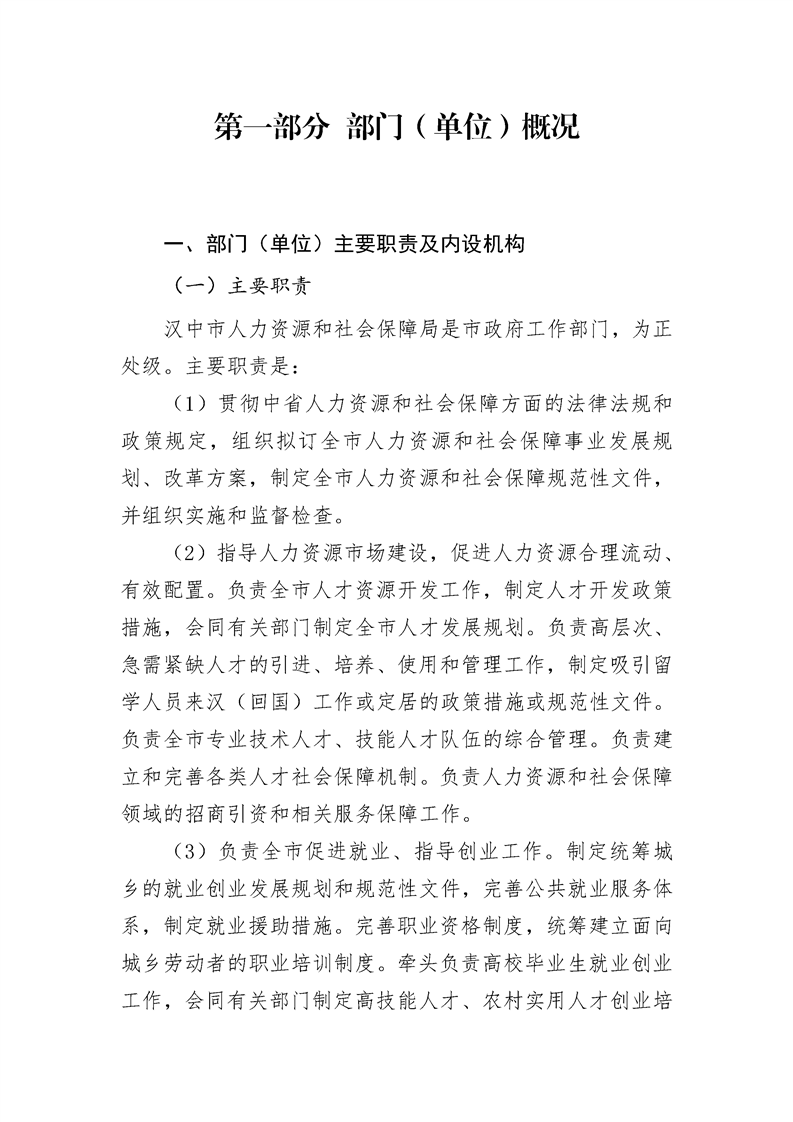 第一部分 部门（单位）概况

一、部门（单位）主要职责及内设机构

（一）主要职责

汉中市人力资源和社会保障局是市政府工作部门，为正处级。主要职责是：

（1）贯彻中省人力资源和社会保障方面的法律法规和政策规定，组织拟订全市人力资源和社会保障事业发展规划、改革方案，制定全市人力资源和社会保障规范性文件，并组织实施和监督检查。

（2）指导人力资源市场建设，促进人力资源合理流动、有效配置。负责全市人才资源开发工作，制定人才开发政策措施，会同有关部门制定全市人才发展规划。负责高层次、急需紧缺人才的引进、培养、使用和管理工作，制定吸引留学人员来汉（回国）工作或定居的政策措施或规范性文件。负责全市专业技术人才、技能人才队伍的综合管理。负责建立和完善各类人才社会保障机制。负责人力资源和社会保障领域的招商引资和相关服务保障工作。

（3）负责全市促进就业、指导创业工作。制定统筹城乡的就业创业发展规划和规范性文件，完善公共就业服务体系，制定就业援助措施。完善职业资格制度，统筹建立面向城乡劳动者的职业培训制度。牵头负责高校毕业生就业创业工作，会同有关部门制定高技能人才、农村实用人才创业培